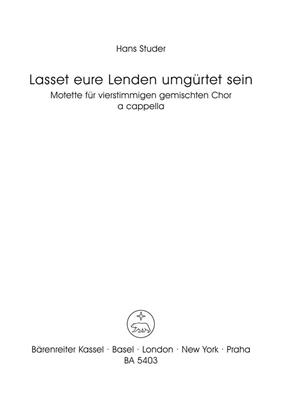 Hans Studer

Lasset eure Lenden umgürtet sein
Motette für vierstimmigen gemischten Chor
a cappella

Bärenreiter Kassel · Basel · London · New York · Praha
BA 5403